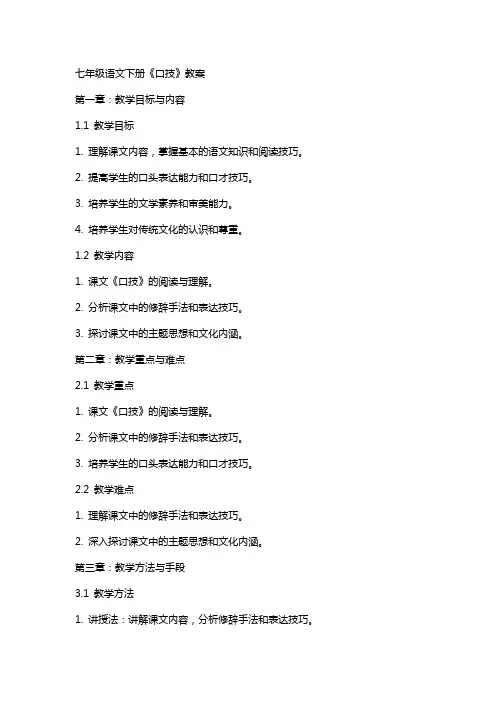 七年级语文下册《口技》教案

第一章：教学目标与内容

1.1 教学目标

1. 理解课文内容，掌握基本的语文知识和阅读技巧。

2. 提高学生的口头表达能力和口才技巧。

3. 培养学生的文学素养和审美能力。

4. 培养学生对传统文化的认识和尊重。

1.2 教学内容

1. 课文《口技》的阅读与理解。

2. 分析课文中的修辞手法和表达技巧。

3. 探讨课文中的主题思想和文化内涵。

第二章：教学重点与难点

2.1 教学重点

1. 课文《口技》的阅读与理解。

2. 分析课文中的修辞手法和表达技巧。

3. 培养学生的口头表达能力和口才技巧。

2.2 教学难点

1. 理解课文中的修辞手法和表达技巧。

2. 深入探讨课文中的主题思想和文化内涵。

第三章：教学方法与手段

3.1 教学方法

1. 讲授法：讲解课文内容，分析修辞手法和表达技巧。